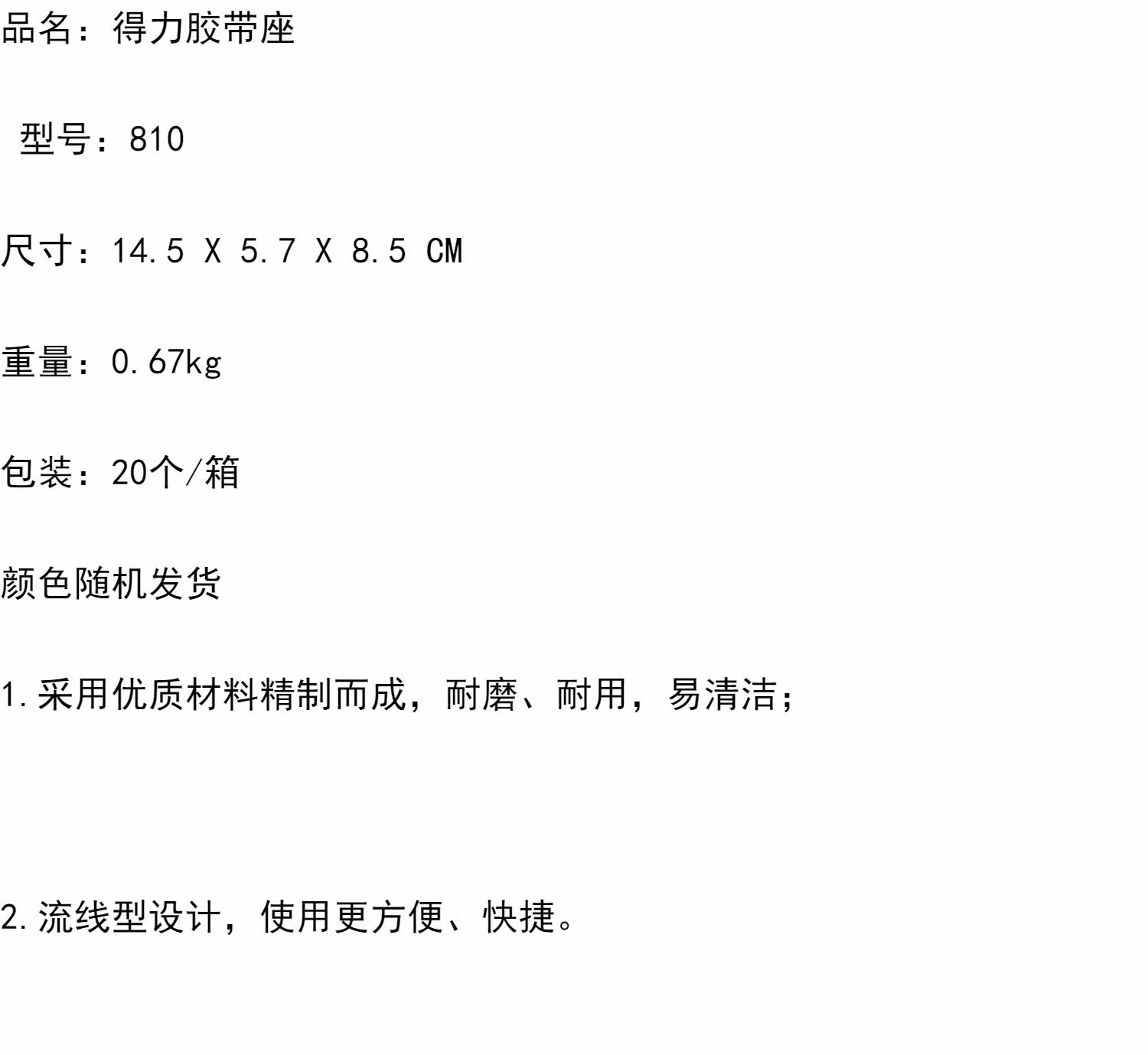 品名：得力胶带座

型号：810

尺寸：14.5 X 5.7 X 8.5 CM

重量：0.67kg

包装：20个/箱

颜色随机发货

1.采用优质材料精制而成，耐磨、耐用，易清洁；

2.流线型设计，使用更方便、快捷。